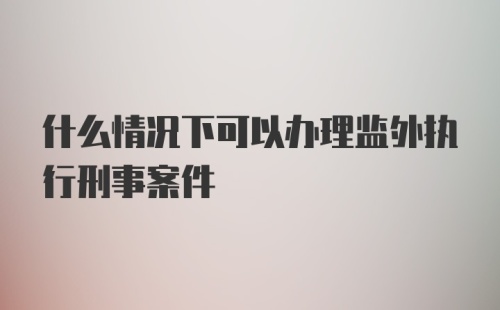 什么情况下可以办理监外执行刑事案件